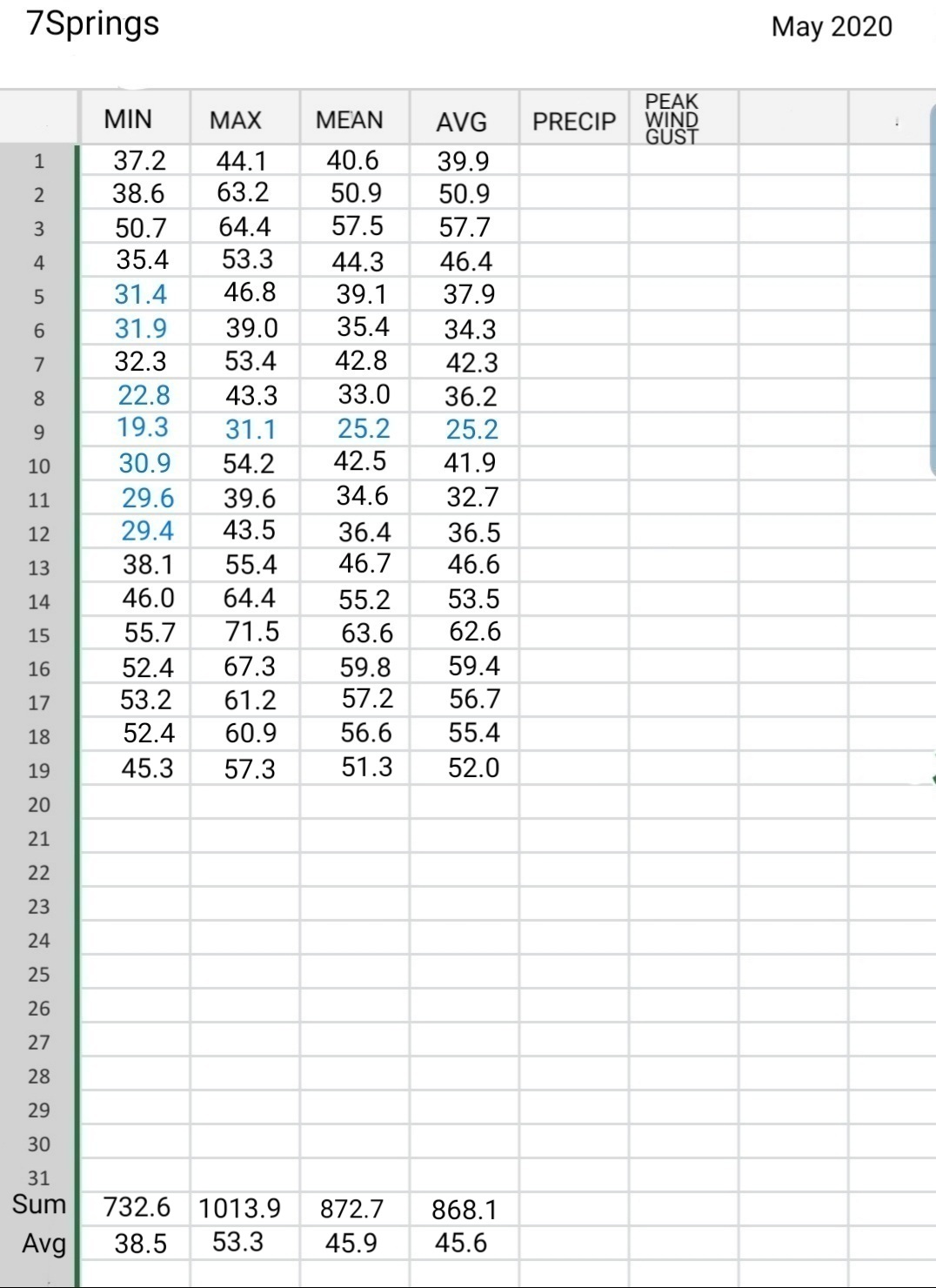 7Springs May 2020

| | MIN | MAX | MEAN | AVG | PRECIP | PEAK WIND GUST |
|---|---|---|---|---|---|---|
| 1 | 37.2 | 44.1 | 40.6 | 39.9 | | |
| 2 | 38.6 | 63.2 | 50.9 | 50.9 | | |
| 3 | 50.7 | 64.4 | 57.5 | 57.7 | | |
| 4 | 35.4 | 53.3 | 44.3 | 46.4 | | |
| 5 | 31.4 | 46.8 | 39.1 | 37.9 | | |
| 6 | 31.9 | 39.0 | 35.4 | 34.3 | | |
| 7 | 32.3 | 53.4 | 42.8 | 42.3 | | |
| 8 | 22.8 | 43.3 | 33.0 | 36.2 | | |
| 9 | 19.3 | 31.1 | 25.2 | 25.2 | | |
| 10 | 30.9 | 54.2 | 42.5 | 41.9 | | |
| 11 | 29.6 | 39.6 | 34.6 | 32.7 | | |
| 12 | 29.4 | 43.5 | 36.4 | 36.5 | | |
| 13 | 38.1 | 55.4 | 46.7 | 46.6 | | |
| 14 | 46.0 | 64.4 | 55.2 | 53.5 | | |
| 15 | 55.7 | 71.5 | 63.6 | 62.6 | | |
| 16 | 52.4 | 67.3 | 59.8 | 59.4 | | |
| 17 | 53.2 | 61.2 | 57.2 | 56.7 | | |
| 18 | 52.4 | 60.9 | 56.6 | 55.4 | | |
| 19 | 45.3 | 57.3 | 51.3 | 52.0 | | |
| 20 | | | | | | |
| 21 | | | | | | |
| 22 | | | | | | |
| 23 | | | | | | |
| 24 | | | | | | |
| 25 | | | | | | |
| 26 | | | | | | |
| 27 | | | | | | |
| 28 | | | | | | |
| 29 | | | | | | |
| 30 | | | | | | |
| 31 | | | | | | |
| Sum | 732.6 | 1013.9 | 872.7 | 868.1 | | |
| Avg | 38.5 | 53.3 | 45.9 | 45.6 | | |